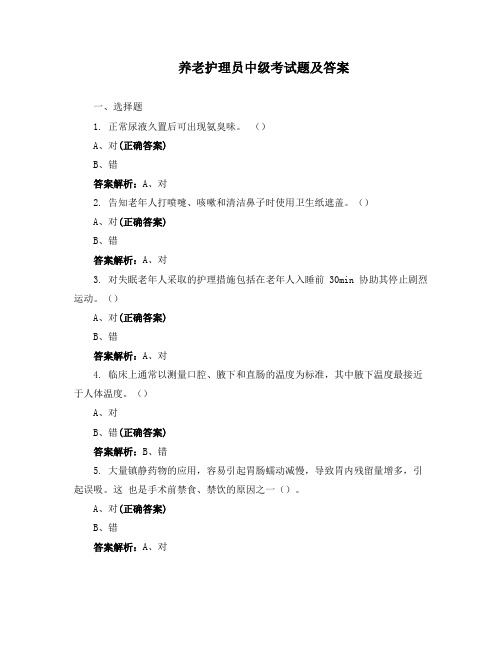 养老护理员中级考试题及答案

一、选择题

1. 正常尿液久置后可出现氨臭味。（）

A、对(正确答案)

B、错

答案解析：A、对

2. 告知老年人打喷嚏、咳嗽和清洁鼻子时使用卫生纸遮盖。（）

A、对(正确答案)

B、错

答案解析：A、对

3. 对失眠老年人采取的护理措施包括在老年人入睡前 30min 协助其停止剧烈运动。（）

A、对(正确答案)

B、错

答案解析：A、对

4. 临床上通常以测量口腔、腋下和直肠的温度为标准，其中腋下温度最接近于人体温度。（）

A、对

B、错(正确答案)

答案解析：B、错

5. 大量镇静药物的应用，容易引起胃肠蠕动减慢，导致胃内残留量增多，引起误吸。这 也是手术前禁食、禁饮的原因之一（）。

A、对(正确答案)

B、错

答案解析：A、对